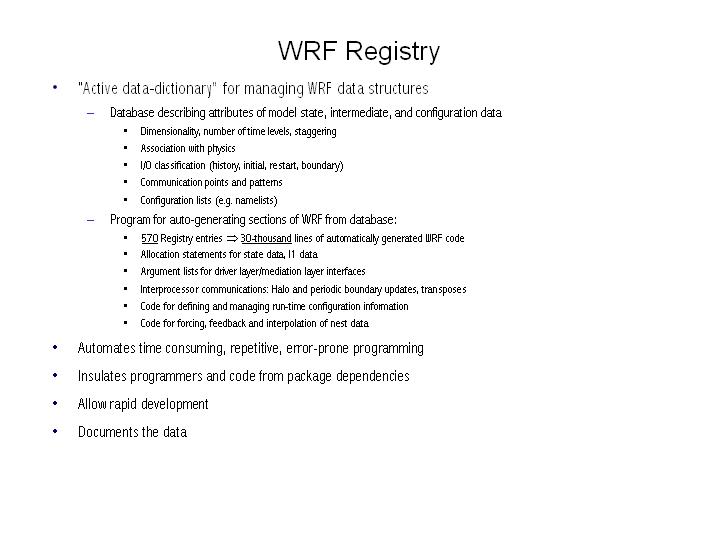 WRF Registry

• "Active data-dictionary" for managing WRF data structures

– Database describing attributes of model state, intermediate, and configuration data

• Dimensionality, number of time levels, staggering

• Association with physics

• I/O classification (history, initial, restart, boundary)

• Communication points and patterns

• Configuration lists (e.g. namelists)

– Program for auto-generating sections of WRF from database:

• 570 Registry entries $\Rightarrow$ 30-thousand lines of automatically generated WRF code

• Allocation statements for state data, I1 data

• Argument lists for driver layer/mediation layer interfaces

• Interprocessor communications: Halo and periodic boundary updates, transposes

• Code for defining and managing run-time configuration information

• Code for forcing, feedback and interpolation of nest data

• Automates time consuming, repetitive, error-prone programming

• Insulates programmers and code from package dependencies

• Allow rapid development

• Documents the data